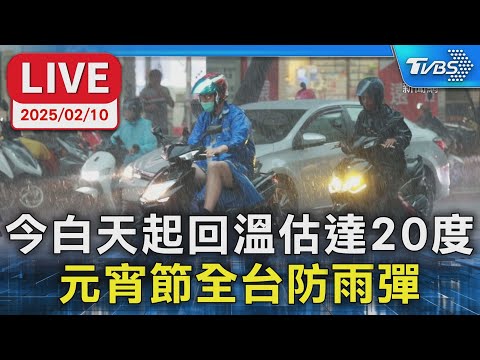 LIVE
2025/02/10
TVBS
新聞網
今白天起回溫估達20度
元宵節全台防雨彈